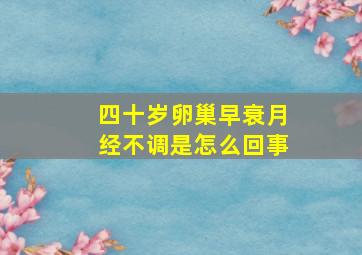 四十岁卵巢早衰月经不调是怎么回事